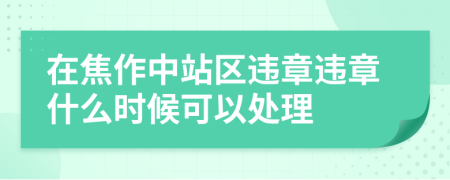 在焦作中站区违章违章什么时候可以处理